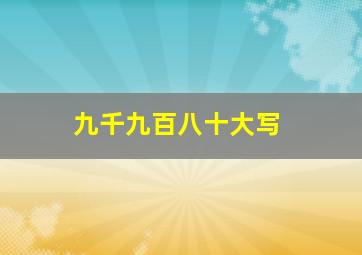 九千九百八十大写